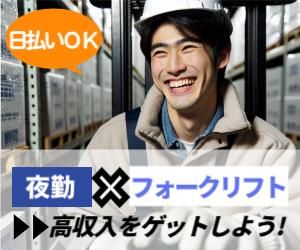 日払いOK

夜勤 × フォークリフト

▶▶高収入をゲットしよう!